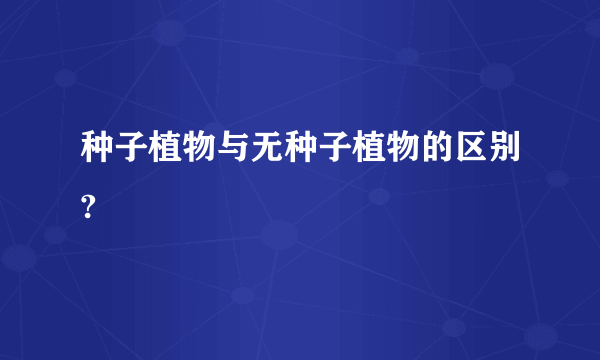 种子植物与无种子植物的区别?